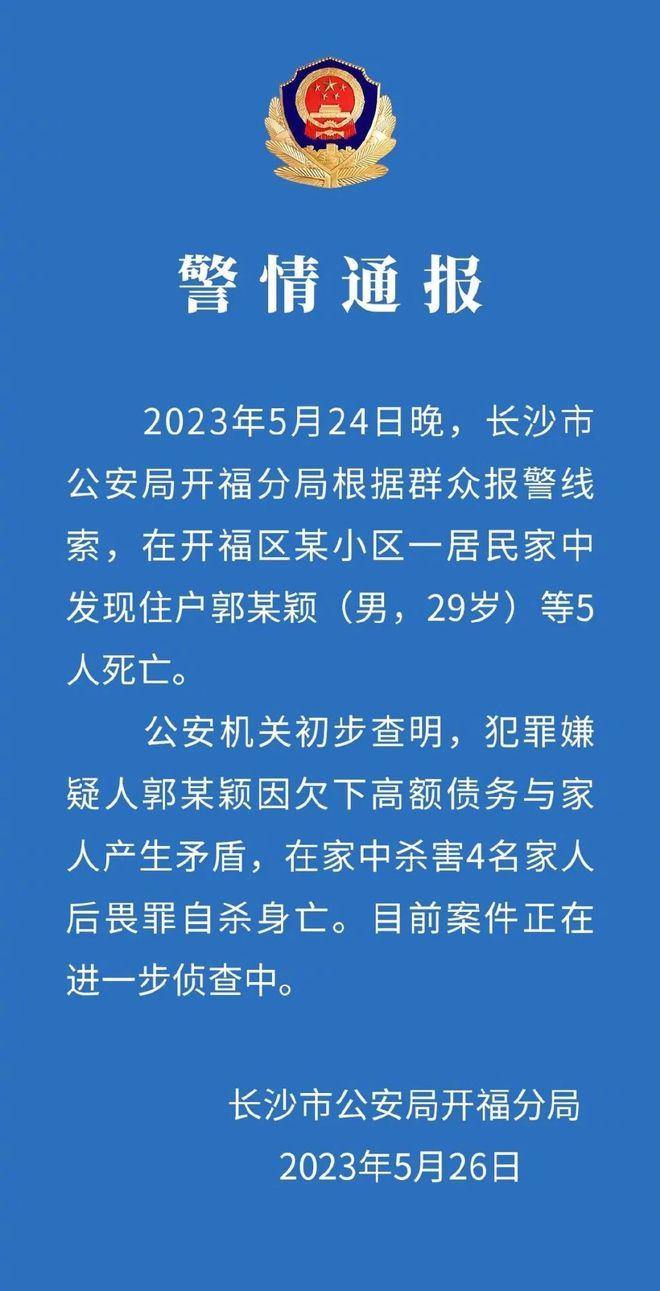 警情通报

2023年5月24日晚，长沙市公安局开福分局根据群众报警线索，在开福区某小区一居民家中发现住户郭某颖（男，29岁）等5人死亡。

公安机关初步查明，犯罪嫌疑人郭某颖因欠下高额债务与家人产生矛盾，在家中杀害4名家人后畏罪自杀身亡。目前案件正在进一步侦查中。

长沙市公安局开福分局
2023年5月26日